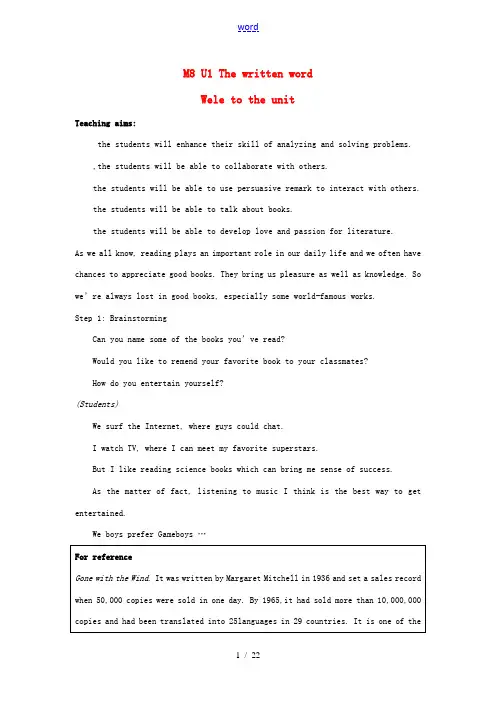 word

M8 U1 The written word

Wele to the unit

Teaching aims:

the students will enhance their skill of analyzing and solving problems.

,the students will be able to collaborate with others.

the students will be able to use persuasive remark to interact with others.

the students will be able to talk about books.

the students will be able to develop love and passion for literature.

As we all know, reading plays an important role in our daily life and we often have chances to appreciate good books. They bring us pleasure as well as knowledge. So we' re always lost in good books, especially some world-famous works.

Step 1: Brainstorming

Can you name some of the books you' ve read?

Would you like to remend your favorite book to your classmates?

How do you entertain yourself?

(Students)

We surf the Internet, where guys could chat.

I watch TV, where I can meet my favorite superstars.

But I like reading science books which can bring me sense of success.

As the matter of fact, listening to music I think is the best way to get entertained.

We boys prefer Gameboys …

For reference

Gone with the Wind. It was written by Margaret Mitchell in 1936 and set a sales record when 50,000 copies were sold in one day. By 1965,it had sold more than 10,000,000 copies and had been translated into 25languages in 29 countries. It is one of the

1 / 22